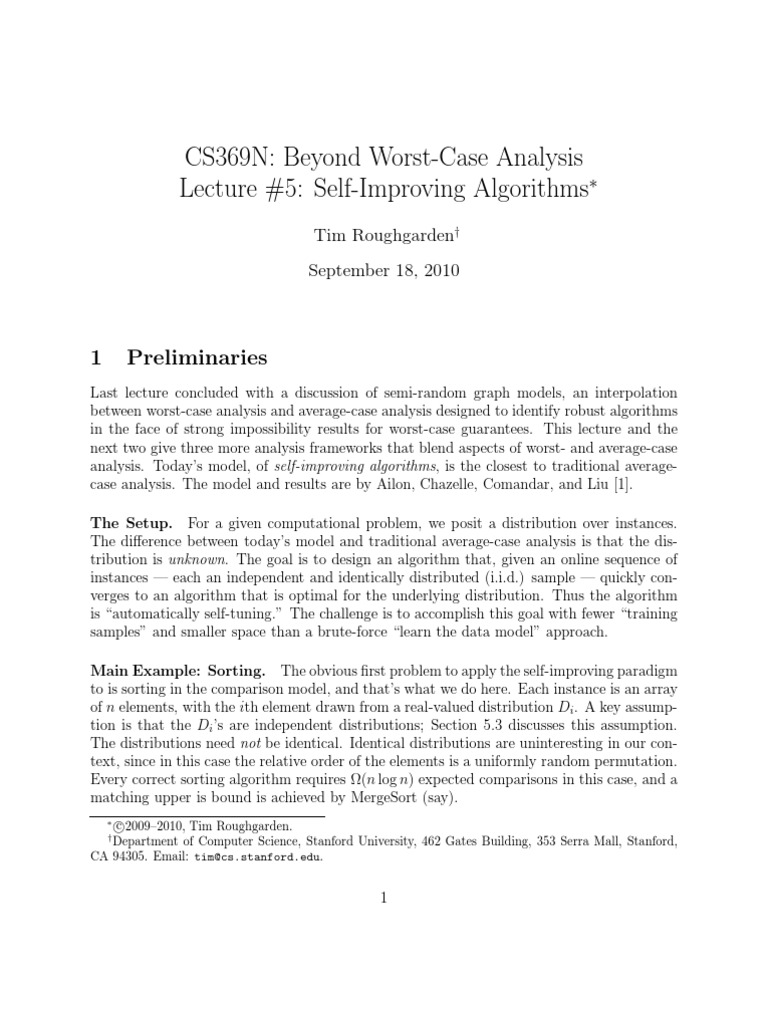 CS369N: Beyond Worst-Case Analysis
Lecture #5: Self-Improving Algorithms*

Tim Roughgarden†

September 18, 2010

1 Preliminaries

Last lecture concluded with a discussion of semi-random graph models, an interpolation between worst-case analysis and average-case analysis designed to identify robust algorithms in the face of strong impossibility results for worst-case guarantees. This lecture and the next two give three more analysis frameworks that blend aspects of worst- and average-case analysis. Today's model, of self-improving algorithms, is the closest to traditional average-case analysis. The model and results are by Ailon, Chazelle, Comandar, and Liu [1].

The Setup. For a given computational problem, we posit a distribution over instances. The difference between today's model and traditional average-case analysis is that the distribution is unknown. The goal is to design an algorithm that, given an online sequence of instances — each an independent and identically distributed (i.i.d.) sample — quickly converges to an algorithm that is optimal for the underlying distribution. Thus the algorithm is "automatically self-tuning." The challenge is to accomplish this goal with fewer "training samples" and smaller space than a brute-force "learn the data model" approach.

Main Example: Sorting. The obvious first problem to apply the self-improving paradigm to is sorting in the comparison model, and that's what we do here. Each instance is an array of $n$ elements, with the $i$th element drawn from a real-valued distribution $D_i$. A key assumption is that the $D_i$'s are independent distributions; Section 5.3 discusses this assumption. The distributions need not be identical. Identical distributions are uninteresting in our context, since in this case the relative order of the elements is a uniformly random permutation. Every correct sorting algorithm requires $\Omega(n \log n)$ expected comparisons in this case, and a matching upper is bound is achieved by MergeSort (say).

*©2009–2010, Tim Roughgarden.
†Department of Computer Science, Stanford University, 462 Gates Building, 353 Serra Mall, Stanford, CA 94305. Email: tim@cs.stanford.edu.

1